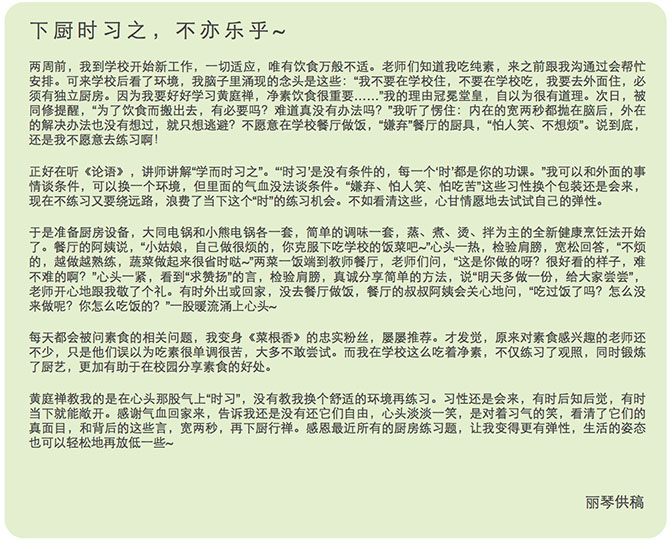 下厨时习之，不亦乐乎~

两周前，我到学校开始新工作，一切适应，唯有饮食万般不适。老师们知道我吃纯素，来之前跟我沟通过会帮忙安排。可来学校后看了环境，我脑子里涌现的念头是这些：“我不要在学校住，不要在学校吃，我要去外面住，必须有独立厨房。因为我要好好学习黄庭禅，净素饮食很重要……”我的理由冠冕堂皇，自以为很有道理。次日，被同修提醒，“为了饮食而搬出去，有必要吗？难道真没有办法吗？”我听了愣住：内在的宽两秒都抛在脑后，外在的解决办法也没有想过，就只想逃避？不愿意在学校餐厅做饭，“嫌弃”餐厅的厨具，“怕人笑、不想烦”。说到底，还是我不愿意去练习啊！

正好在听《论语》，讲师讲解“学而时习之”。“‘时习’是没有条件的，每一个‘时’都是你的功课。”我可以和外面的事情谈条件，可以换一个环境，但里面的气血没法谈条件。“嫌弃、怕人笑、怕吃苦”这些习性换个包装还是会来，现在不练习又要绕远路，浪费了当下这个“时”的练习机会。不如看清这些，心甘情愿地去试试自己的弹性。

于是准备厨房设备，大同电锅和小熊电锅各一套，简单的调味一套，蒸、煮、烫、拌为主的全新健康烹饪法开始了。餐厅的阿姨说，“小姑娘，自己做很烦的，你克服下吃学校的饭菜吧~”心头一热，检验肩膀，宽松回答，“不烦的，越做越熟练，蔬菜做起来很省时哒~”两菜一饭端到教师餐厅，老师们问，“这是你做的呀？很好看的样子，难不难的啊？”心头一紧，看到“求赞扬”的言，检验肩膀，真诚分享简单的方法，说“明天多做一份，给大家尝尝”，老师开心地跟我敬了个礼。有时外出或回家，没去餐厅做饭，餐厅的叔叔阿姨会关心地问，“吃过饭了吗？怎么没来做呢？你怎么吃饭的？”一股暖流涌上心头~

每天都会被问素食的相关问题，我变身《菜根香》的忠实粉丝，屡屡推荐。才发觉，原来对素食感兴趣的老师还不少，只是他们误以为吃素很单调很苦，大多不敢尝试。而我在学校这么吃着净素，不仅练习了观照，同时锻炼了厨艺，更加有助于在校园分享素食的好处。

黄庭禅教我的是在心头那股气上“时习”，没有教我换个舒适的环境再练习。习性还是会来，有时后知后觉，有时当下就能敞开。感谢气血回家来，告诉我还是没有还它们自由，心头淡淡一笑，是对着习气的笑，看清了它们的真面目，和背后的这些言，宽两秒，再下厨行禅。感恩最近所有的厨房练习题，让我变得更有弹性，生活的姿态也可以轻松地再放低一些~

丽琴供稿